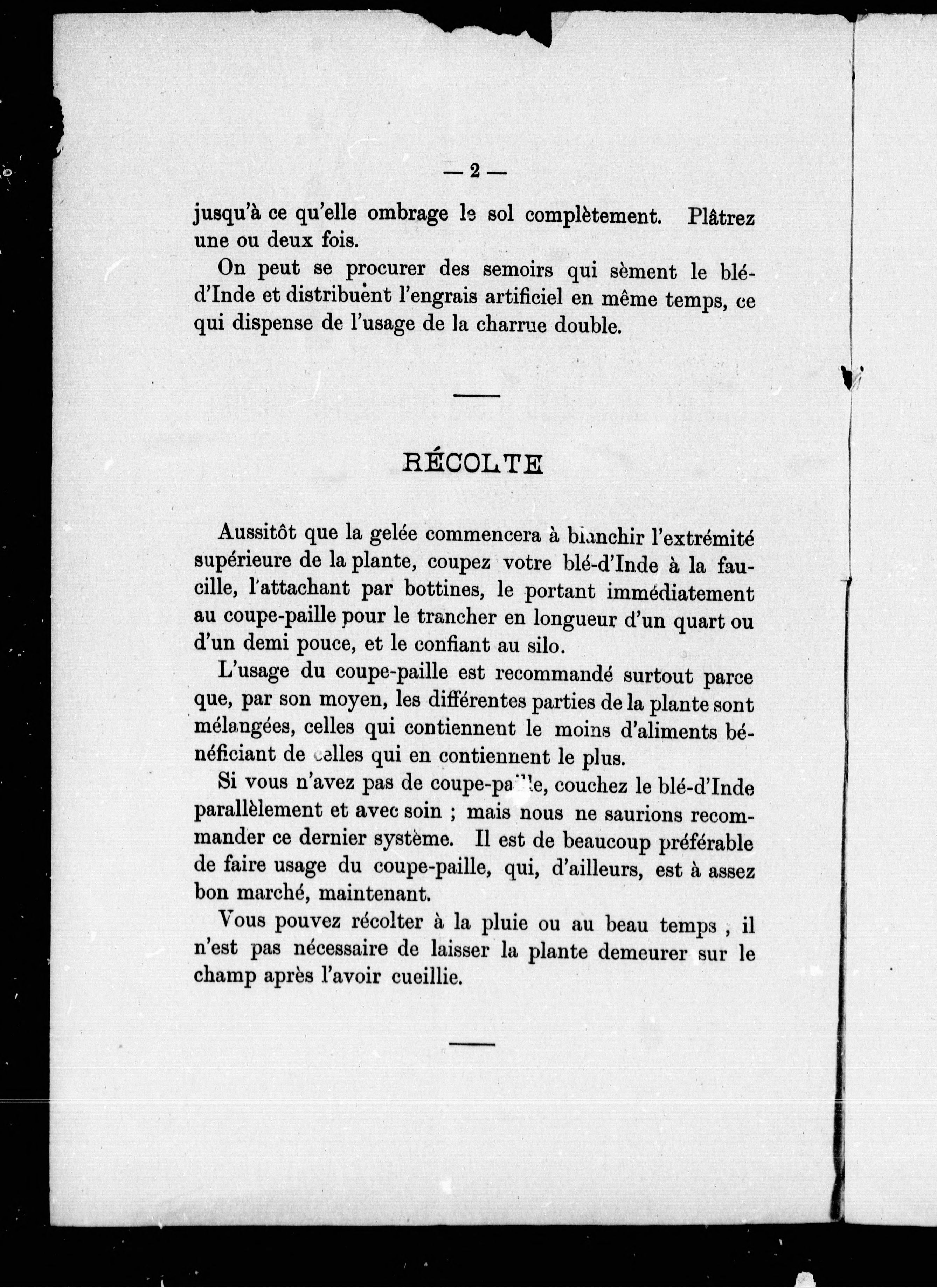 — 2 —

jusqu'à ce qu'elle ombrage le sol complètement. Plâtrez une ou deux fois.

On peut se procurer des semoirs qui sèment le blé-d'Inde et distribuent l'engrais artificiel en même temps, ce qui dispense de l'usage de la charrue double.

RÉCOLTE

Aussitôt que la gelée commencera à blanchir l'extrémité supérieure de la plante, coupez votre blé-d'Inde à la faucille, l'attachant par bottines, le portant immédiatement au coupe-paille pour le trancher en longueur d'un quart ou d'un demi pouce, et le confiant au silo.

L'usage du coupe-paille est recommandé surtout parce que, par son moyen, les différentes parties de la plante sont mélangées, celles qui contiennent le moins d'aliments bénéficiant de celles qui en contiennent le plus.

Si vous n'avez pas de coupe-paille, couchez le blé-d'Inde parallèlement et avec soin ; mais nous ne saurions recommander ce dernier système. Il est de beaucoup préférable de faire usage du coupe-paille, qui, d'ailleurs, est à assez bon marché, maintenant.

Vous pouvez récolter à la pluie ou au beau temps , il n'est pas nécessaire de laisser la plante demeurer sur le champ après l'avoir cueillie.